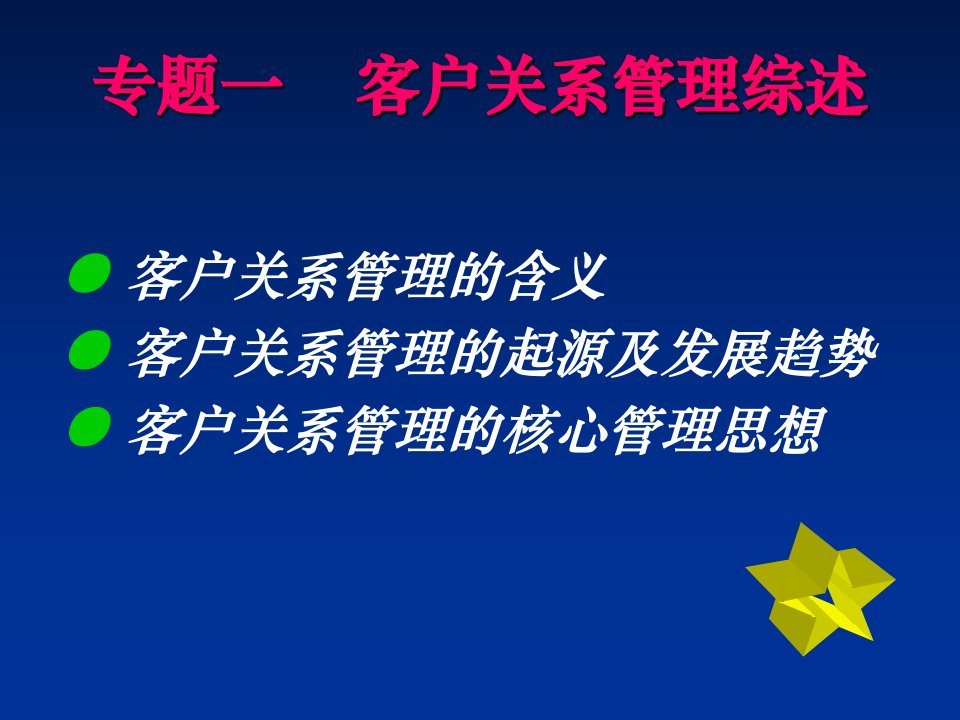 专题一　客户关系管理综述

客户关系管理的含义
客户关系管理的起源及发展趋势
客户关系管理的核心管理思想